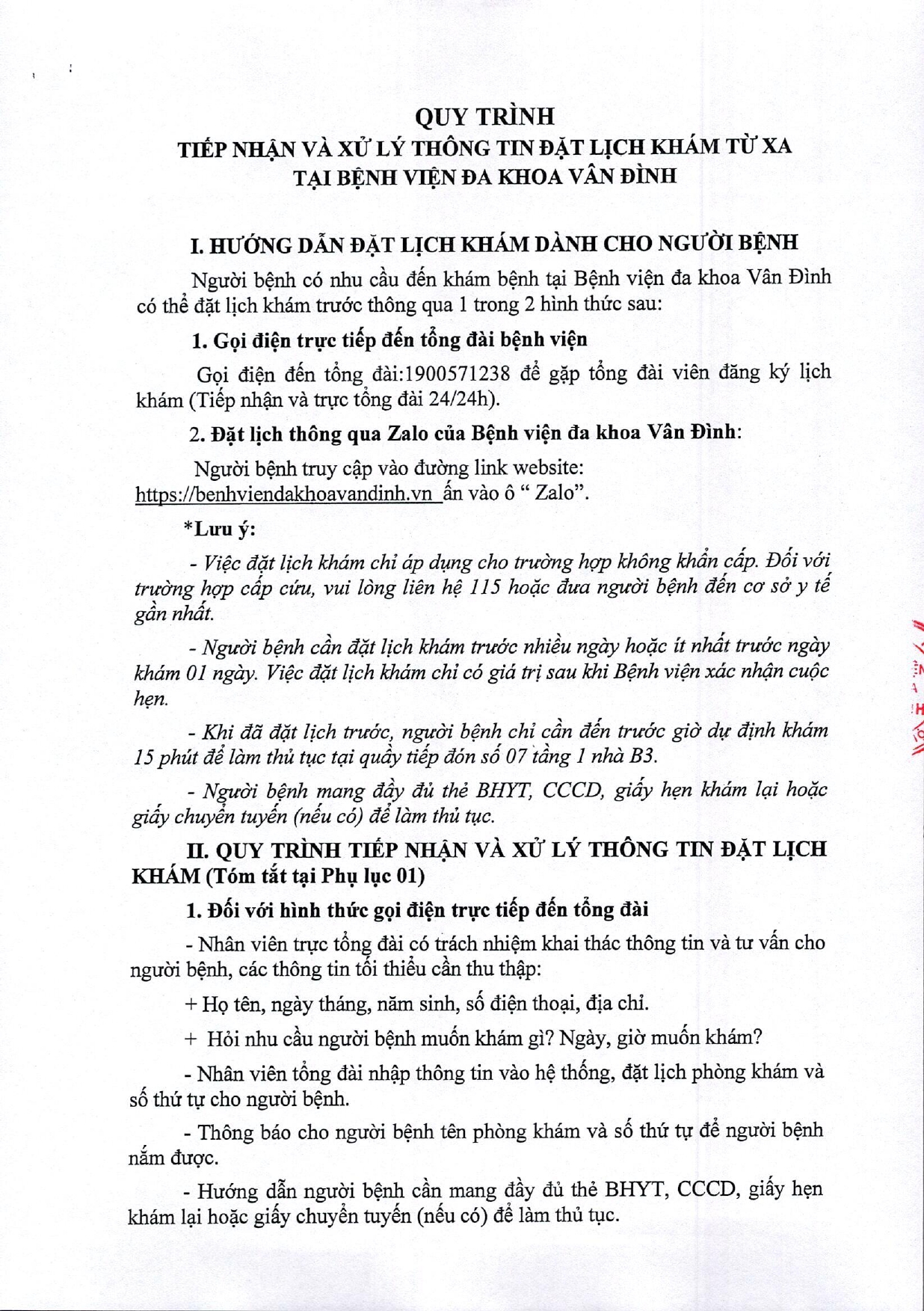 QUY TRÌNH
TIẾP NHẬN VÀ XỬ LÝ THÔNG TIN ĐẶT LỊCH KHÁM TỪ XA
TẠI BỆNH VIỆN ĐA KHOA VÂN ĐÌNH

I. HƯỚNG DẪN ĐẶT LỊCH KHÁM DÀNH CHO NGƯỜI BỆNH

Người bệnh có nhu cầu đến khám bệnh tại Bệnh viện đa khoa Vân Đình có thể đặt lịch khám trước thông qua 1 trong 2 hình thức sau:

1. Gọi điện trực tiếp đến tổng đài bệnh viện

Gọi điện đến tổng đài:1900571238 để gặp tổng đài viên đăng ký lịch khám (Tiếp nhận và trực tổng đài 24/24h).

2. Đặt lịch thông qua Zalo của Bệnh viện đa khoa Vân Đình:

Người bệnh truy cập vào đường link website: https://benhviendakhoavandinh.vn ấn vào ô " Zalo".

*Lưu ý:

- Việc đặt lịch khám chỉ áp dụng cho trường hợp không khẩn cấp. Đối với trường hợp cấp cứu, vui lòng liên hệ 115 hoặc đưa người bệnh đến cơ sở y tế gần nhất.

- Người bệnh cần đặt lịch khám trước nhiều ngày hoặc ít nhất trước ngày khám 01 ngày. Việc đặt lịch khám chỉ có giá trị sau khi Bệnh viện xác nhận cuộc hẹn.

- Khi đã đặt lịch trước, người bệnh chỉ cần đến trước giờ dự định khám 15 phút để làm thủ tục tại quầy tiếp đón số 07 tầng 1 nhà B3.

- Người bệnh mang đầy đủ thẻ BHYT, CCCD, giấy hẹn khám lại hoặc giấy chuyển tuyến (nếu có) để làm thủ tục.

II. QUY TRÌNH TIẾP NHẬN VÀ XỬ LÝ THÔNG TIN ĐẶT LỊCH KHÁM (Tóm tắt tại Phụ lục 01)

1. Đối với hình thức gọi điện trực tiếp đến tổng đài

- Nhân viên trực tổng đài có trách nhiệm khai thác thông tin và tư vấn cho người bệnh, các thông tin tối thiểu cần thu thập:

+ Họ tên, ngày tháng, năm sinh, số điện thoại, địa chỉ.

+ Hỏi nhu cầu người bệnh muốn khám gì? Ngày, giờ muốn khám?

- Nhân viên tổng đài nhập thông tin vào hệ thống, đặt lịch phòng khám và số thứ tự cho người bệnh.

- Thông báo cho người bệnh tên phòng khám và số thứ tự để người bệnh nắm được.

- Hướng dẫn người bệnh cần mang đầy đủ thẻ BHYT, CCCD, giấy hẹn khám lại hoặc giấy chuyển tuyến (nếu có) để làm thủ tục.